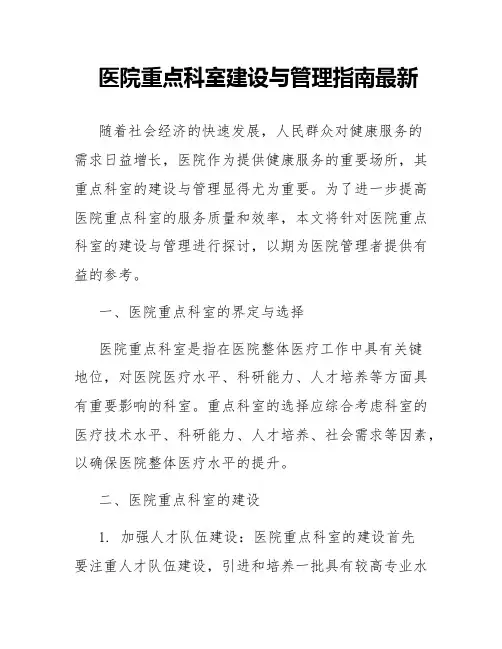 医院重点科室建设与管理指南最新

随着社会经济的快速发展，人民群众对健康服务的需求日益增长，医院作为提供健康服务的重要场所，其重点科室的建设与管理显得尤为重要。为了进一步提高医院重点科室的服务质量和效率，本文将针对医院重点科室的建设与管理进行探讨，以期为医院管理者提供有益的参考。

一、医院重点科室的界定与选择

医院重点科室是指在医院整体医疗工作中具有关键地位，对医院医疗水平、科研能力、人才培养等方面具有重要影响的科室。重点科室的选择应综合考虑科室的医疗技术水平、科研能力、人才培养、社会需求等因素，以确保医院整体医疗水平的提升。

二、医院重点科室的建设

1. 加强人才队伍建设：医院重点科室的建设首先要注重人才队伍建设，引进和培养一批具有较高专业水